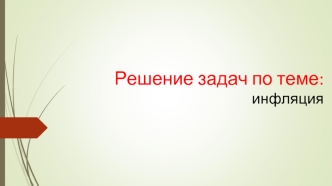 Решение задач по теме:

инфляция